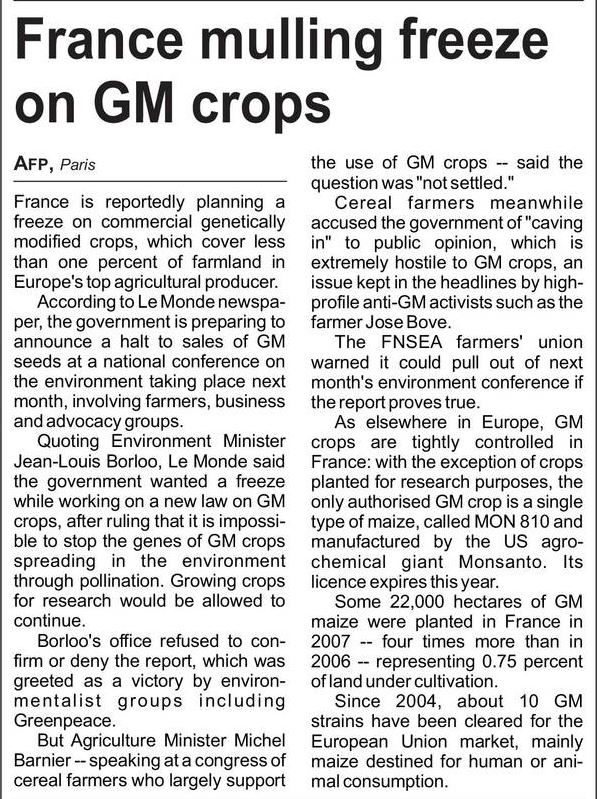 France mulling freeze on GM crops

AFP, Paris

France is reportedly planning a freeze on commercial genetically modified crops, which cover less than one percent of farmland in Europe's top agricultural producer.

According to Le Monde newspaper, the government is preparing to announce a halt to sales of GM seeds at a national conference on the environment taking place next month, involving farmers, business and advocacy groups.

Quoting Environment Minister Jean-Louis Borloo, Le Monde said the government wanted a freeze while working on a new law on GM crops, after ruling that it is impossible to stop the genes of GM crops spreading in the environment through pollination. Growing crops for research would be allowed to continue.

Borloo's office refused to confirm or deny the report, which was greeted as a victory by environmentalist groups including Greenpeace.

But Agriculture Minister Michel Barnier -- speaking at a congress of cereal farmers who largely support the use of GM crops -- said the question was "not settled."

Cereal farmers meanwhile accused the government of "caving in" to public opinion, which is extremely hostile to GM crops, an issue kept in the headlines by high-profile anti-GM activists such as the farmer Jose Bove.

The FNSEA farmers' union warned it could pull out of next month's environment conference if the report proves true.

As elsewhere in Europe, GM crops are tightly controlled in France: with the exception of crops planted for research purposes, the only authorised GM crop is a single type of maize, called MON 810 and manufactured by the US agro-chemical giant Monsanto. Its licence expires this year.

Some 22,000 hectares of GM maize were planted in France in 2007 -- four times more than in 2006 -- representing 0.75 percent of land under cultivation.

Since 2004, about 10 GM strains have been cleared for the European Union market, mainly maize destined for human or animal consumption.